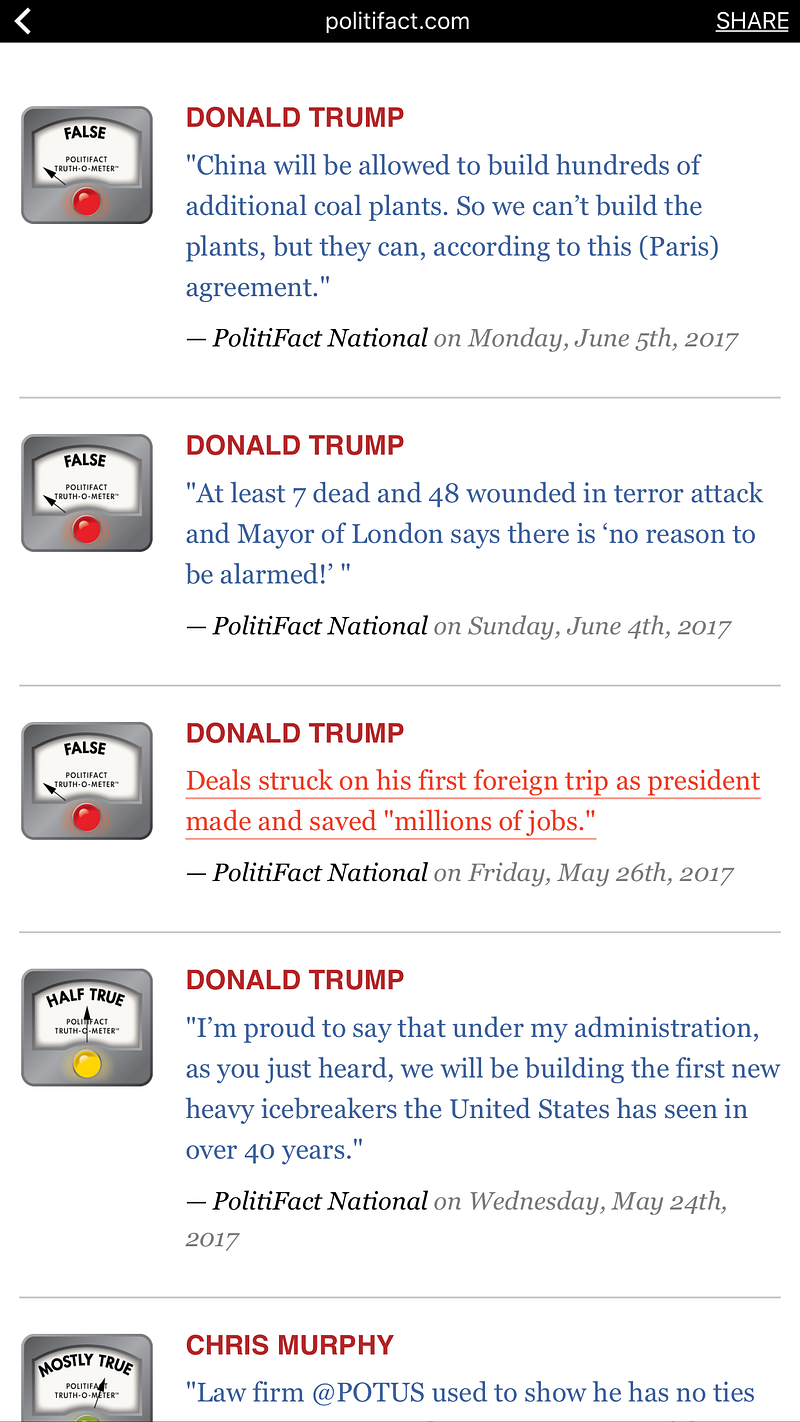 politifact.com SHARE

FALSE
POLITIFACT TRUTH-O-METER™

DONALD TRUMP

"China will be allowed to build hundreds of additional coal plants. So we can't build the plants, but they can, according to this (Paris) agreement."

— PolitiFact National on Monday, June 5th, 2017

FALSE
POLITIFACT TRUTH-O-METER™

DONALD TRUMP

"At least 7 dead and 48 wounded in terror attack and Mayor of London says there is 'no reason to be alarmed!' "

— PolitiFact National on Sunday, June 4th, 2017

FALSE
POLITIFACT TRUTH-O-METER™

DONALD TRUMP

Deals struck on his first foreign trip as president made and saved "millions of jobs."

— PolitiFact National on Friday, May 26th, 2017

HALF TRUE
POLITIFACT TRUTH-O-METER™

DONALD TRUMP

"I'm proud to say that under my administration, as you just heard, we will be building the first new heavy icebreakers the United States has seen in over 40 years."

— PolitiFact National on Wednesday, May 24th, 2017

MOSTLY TRUE
POLITIFACT TRUTH-O-METER™

CHRIS MURPHY

"Law firm @POTUS used to show he has no ties